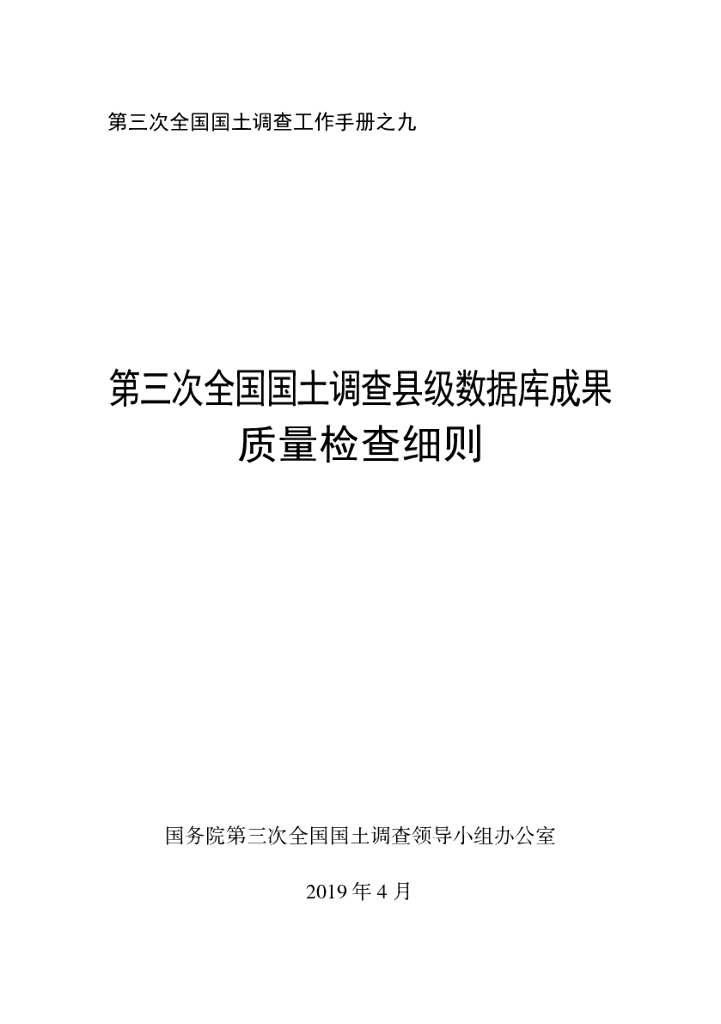 第三次全国国土调查工作手册之九

第三次全国国土调查县级数据库成果质量检查细则

国务院第三次全国国土调查领导小组办公室

2019 年 4 月